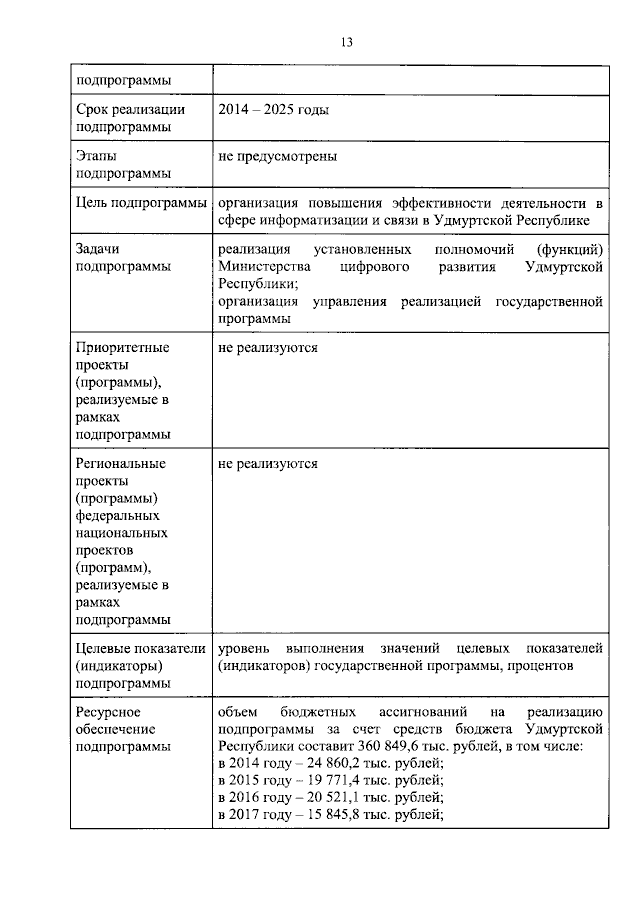 13

| подпрограммы | |
|---|---|
| Срок реализации подпрограммы | 2014 – 2025 годы |
| Этапы подпрограммы | не предусмотрены |
| Цель подпрограммы | организация повышения эффективности деятельности в сфере информатизации и связи в Удмуртской Республике |
| Задачи подпрограммы | реализация установленных полномочий (функций) Министерства цифрового развития Удмуртской Республики; организация управления реализацией государственной программы |
| Приоритетные проекты (программы), реализуемые в рамках подпрограммы | не реализуются |
| Региональные проекты (программы) федеральных национальных проектов (программ), реализуемые в рамках подпрограммы | не реализуются |
| Целевые показатели (индикаторы) подпрограммы | уровень выполнения значений целевых показателей (индикаторов) государственной программы, процентов |
| Ресурсное обеспечение подпрограммы | объем бюджетных ассигнований на реализацию подпрограммы за счет средств бюджета Удмуртской Республики составит 360 849,6 тыс. рублей, в том числе: в 2014 году – 24 860,2 тыс. рублей; в 2015 году – 19 771,4 тыс. рублей; в 2016 году – 20 521,1 тыс. рублей; в 2017 году – 15 845,8 тыс. рублей; |